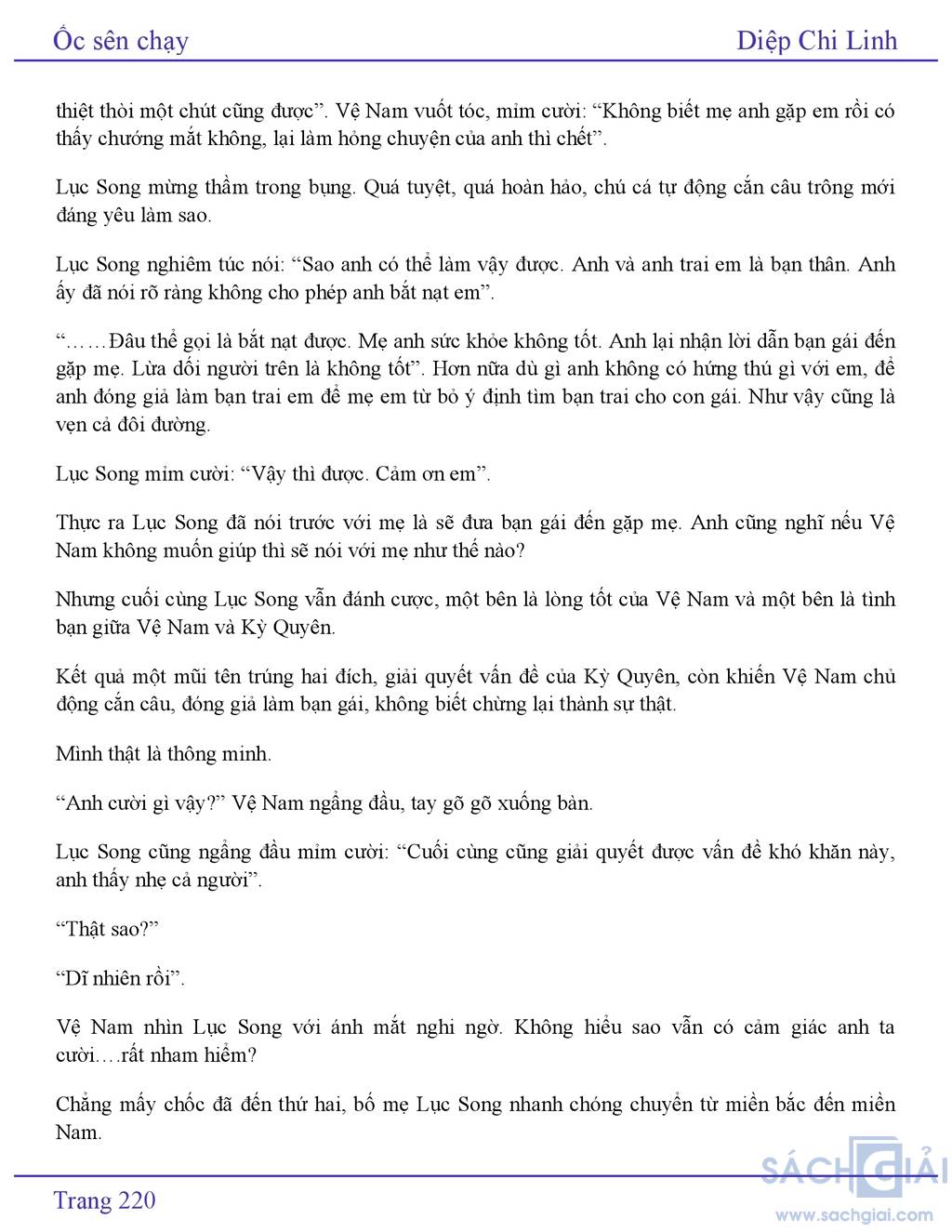 Ốc sên chạy

Diệp Chi Linh

thiệt thòi một chút cũng được”. Vệ Nam vuốt tóc, mỉm cười: “Không biết mẹ anh gặp em rồi có thấy chướng mắt không, lại làm hỏng chuyện của anh thì chết”.

Lục Song mừng thầm trong bụng. Quá tuyệt, quá hoàn hảo, chú cá tự động cắn câu trông mới đáng yêu làm sao.

Lục Song nghiêm túc nói: “Sao anh có thể làm vậy được. Anh và anh trai em là bạn thân. Anh ấy đã nói rõ ràng không cho phép anh bắt nạt em”.

“……Đâu thể gọi là bắt nạt được. Mẹ anh sức khỏe không tốt. Anh lại nhận lời dẫn bạn gái đến gặp mẹ. Lừa dối người trên là không tốt”. Hơn nữa dù gì anh không có hứng thú gì với em, để anh đóng giả làm bạn trai em để mẹ em từ bỏ ý định tìm bạn trai cho con gái. Như vậy cũng là vẹn cả đôi đường.

Lục Song mỉm cười: “Vậy thì được. Cảm ơn em”.

Thực ra Lục Song đã nói trước với mẹ là sẽ đưa bạn gái đến gặp mẹ. Anh cũng nghĩ nếu Vệ Nam không muốn giúp thì sẽ nói với mẹ như thế nào?

Nhưng cuối cùng Lục Song vẫn đánh cược, một bên là lòng tốt của Vệ Nam và một bên là tình bạn giữa Vệ Nam và Kỳ Quyên.

Kết quả một mũi tên trúng hai đích, giải quyết vấn đề của Kỳ Quyên, còn khiến Vệ Nam chủ động cắn câu, đóng giả làm bạn gái, không biết chừng lại thành sự thật.

Mình thật là thông minh.

“Anh cười gì vậy?” Vệ Nam ngẩng đầu, tay gõ gõ xuống bàn.

Lục Song cũng ngẩng đầu mỉm cười: “Cuối cùng cũng giải quyết được vấn đề khó khăn này, anh thấy nhẹ cả người”.

“Thật sao?”

“Dĩ nhiên rồi”.

Vệ Nam nhìn Lục Song với ánh mắt nghi ngờ. Không hiểu sao vẫn có cảm giác anh ta cười….rất nham hiểm?

Chẳng mấy chốc đã đến thứ hai, bố mẹ Lục Song nhanh chóng chuyển từ miền bắc đến miền Nam.

Trang 220

SÁCH GIẢI
www.sachgiai.com